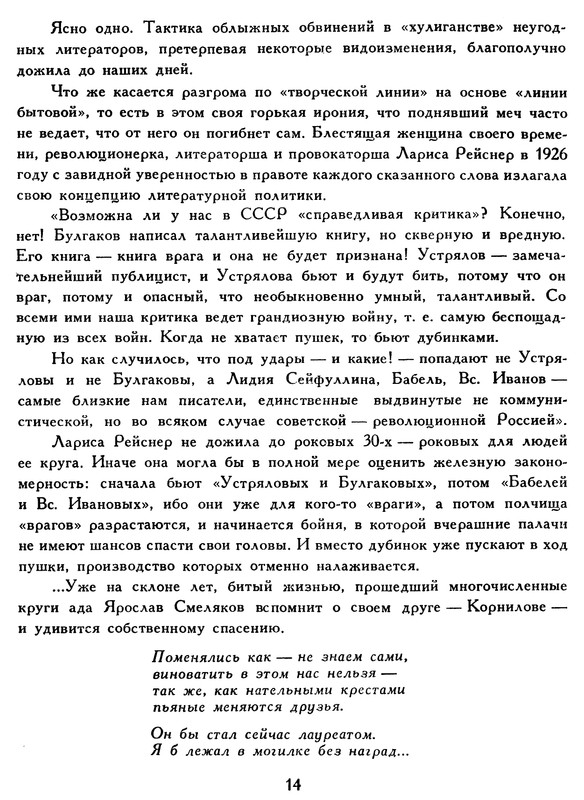 Ясно одно. Тактика облыжных обвинений в «хулиганстве» неугодных литераторов, претерпевая некоторые видоизменения, благополучно дожила до наших дней.

Что же касается разгрома по «творческой линии» на основе «линии бытовой», то есть в этом своя горькая ирония, что поднявший меч часто не ведает, что от него он погибнет сам. Блестящая женщина своего времени, революционерка, литераторша и провокаторша Лариса Рейснер в 1926 году с завидной уверенностью в правоте каждого сказанного слова излагала свою концепцию литературной политики.

«Возможна ли у нас в СССР «справедливая критика»? Конечно, нет! Булгаков написал талантливейшую книгу, но скверную и вредную. Его книга — книга врага и она не будет признана! Устрялов — замечательнейший публицист, и Устрялова бьют и будут бить, потому что он враг, потому и опасный, что необыкновенно умный, талантливый. Со всеми ими наша критика ведет грандиозную войну, т. е. самую беспощадную из всех войн. Когда не хватает пушек, то бьют дубинками.

Но как случилось, что под удары — и какие! — попадают не Устряловы и не Булгаковы, а Лидия Сейфуллина, Бабель, Вс. Иванов — самые близкие нам писатели, единственные выдвинутые не коммунистической, но во всяком случае советской — революционной Россией».

Лариса Рейснер не дожила до роковых 30-х — роковых для людей ее круга. Иначе она могла бы в полной мере оценить железную закономерность: сначала бьют «Устряловых и Булгаковых», потом «Бабелей и Вс. Ивановых», ибо они уже для кого-то «враги», а потом полчища «врагов» разрастаются, и начинается бойня, в которой вчерашние палачи не имеют шансов спасти свои головы. И вместо дубинок уже пускают в ход пушки, производство которых отменно налаживается.

...Уже на склоне лет, битый жизнью, прошедший многочисленные круги ада Ярослав Смеляков вспомнит о своем друге — Корнилове — и удивится собственному спасению.

Поменялись как — не знаем сами,
виноватить в этом нас нельзя —
так же, как нательными крестами
пьяные меняются друзья.

Он бы стал сейчас лауреатом.
Я б лежал в могилке без наград...

14